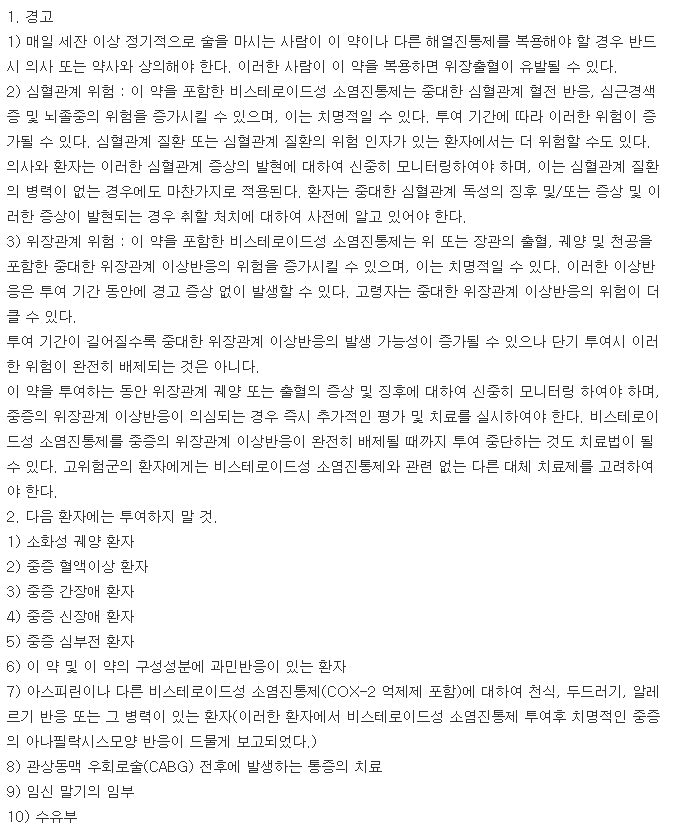 1. 경고

1) 매일 세잔 이상 정기적으로 술을 마시는 사람이 이 약이나 다른 해열진통제를 복용해야 할 경우 반드시 의사 또는 약사와 상의해야 한다. 이러한 사람이 이 약을 복용하면 위장출혈이 유발될 수 있다.

2) 심혈관계 위험 : 이 약을 포함한 비스테로이드성 소염진통제는 중대한 심혈관계 혈전 반응, 심근경색증 및 뇌졸중의 위험을 증가시킬 수 있으며, 이는 치명적일 수 있다. 투여 기간에 따라 이러한 위험이 증가될 수 있다. 심혈관계 질환 또는 심혈관계 질환의 위험 인자가 있는 환자에서는 더 위험할 수도 있다. 의사와 환자는 이러한 심혈관계 증상의 발현에 대하여 신중히 모니터링하여야 하며, 이는 심혈관계 질환의 병력이 없는 경우에도 마찬가지로 적용된다. 환자는 중대한 심혈관계 독성의 징후 및/또는 증상 및 이러한 증상이 발현되는 경우 취할 처치에 대하여 사전에 알고 있어야 한다.

3) 위장관계 위험 : 이 약을 포함한 비스테로이드성 소염진통제는 위 또는 장관의 출혈, 궤양 및 천공을 포함한 중대한 위장관계 이상반응의 위험을 증가시킬 수 있으며, 이는 치명적일 수 있다. 이러한 이상반응은 투여 기간 동안에 경고 증상 없이 발생할 수 있다. 고령자는 중대한 위장관계 이상반응의 위험이 더 클 수 있다.

투여 기간이 길어질수록 중대한 위장관계 이상반응의 발생 가능성이 증가될 수 있으나 단기 투여시 이러한 위험이 완전히 배제되는 것은 아니다.

이 약을 투여하는 동안 위장관계 궤양 또는 출혈의 증상 및 징후에 대하여 신중히 모니터링 하여야 하며, 중증의 위장관계 이상반응이 의심되는 경우 즉시 추가적인 평가 및 치료를 실시하여야 한다. 비스테로이드성 소염진통제를 중증의 위장관계 이상반응이 완전히 배제될 때까지 투여 중단하는 것도 치료법이 될 수 있다. 고위험군의 환자에게는 비스테로이드성 소염진통제와 관련 없는 다른 대체 치료제를 고려하여야 한다.

2. 다음 환자에는 투여하지 말 것.

1) 소화성 궤양 환자

2) 중증 혈액이상 환자

3) 중증 간장애 환자

4) 중증 신장애 환자

5) 중증 심부전 환자

6) 이 약 및 이 약의 구성성분에 과민반응이 있는 환자

7) 아스피린이나 다른 비스테로이드성 소염진통제(COX-2 억제제 포함)에 대하여 천식, 두드러기, 알레르기 반응 또는 그 병력이 있는 환자(이러한 환자에서 비스테로이드성 소염진통제 투여후 치명적인 중증의 아나필락시스모양 반응이 드물게 보고되었다.)

8) 관상동맥 우회로술(CABG) 전후에 발생하는 통증의 치료

9) 임신 말기의 임부

10) 수유부